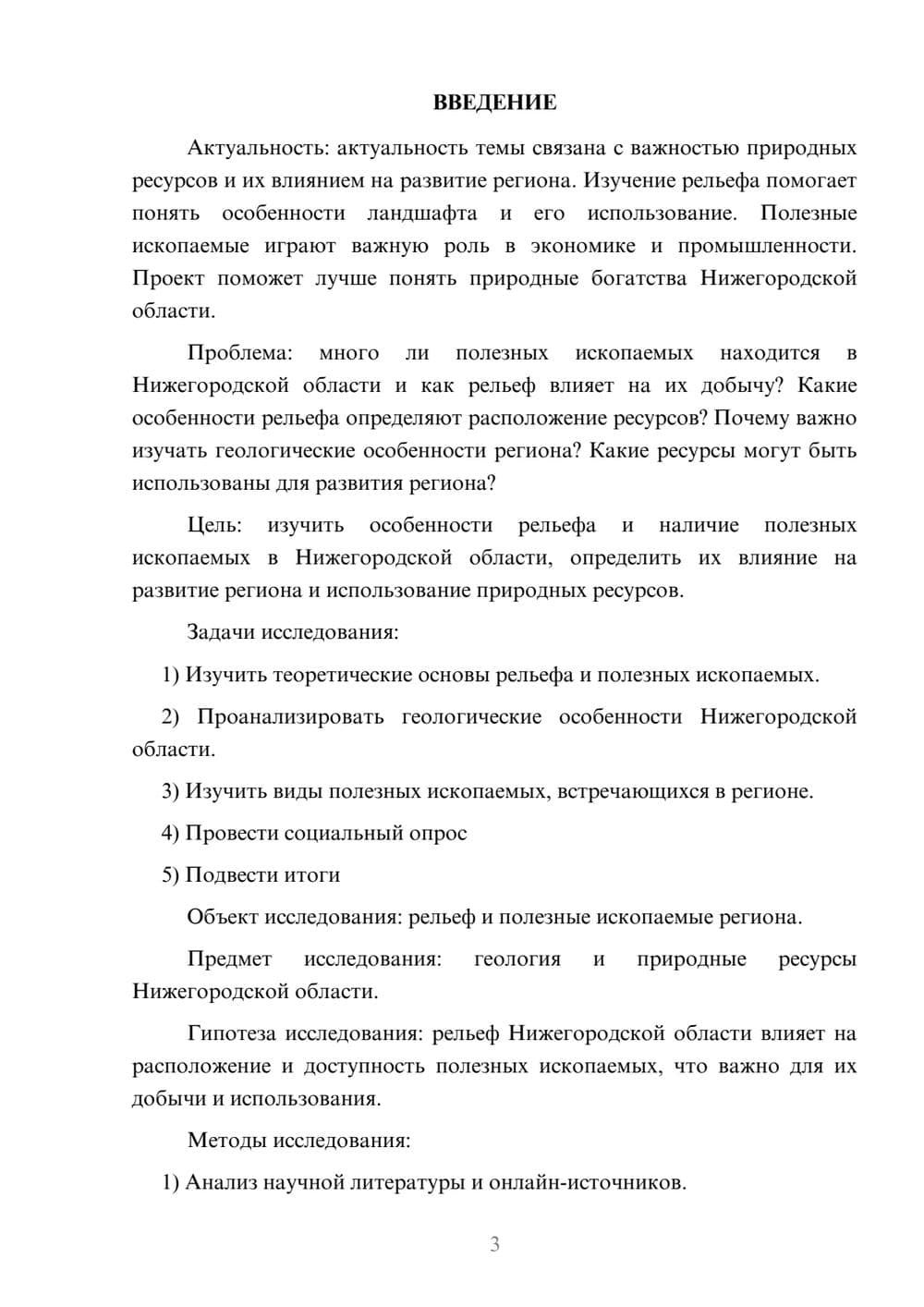 ВВЕДЕНИЕ

Актуальность: актуальность темы связана с важностью природных ресурсов и их влиянием на развитие региона. Изучение рельефа помогает понять особенности ландшафта и его использование. Полезные ископаемые играют важную роль в экономике и промышленности. Проект поможет лучше понять природные богатства Нижегородской области.

Проблема: много ли полезных ископаемых находится в Нижегородской области и как рельеф влияет на их добычу? Какие особенности рельефа определяют расположение ресурсов? Почему важно изучать геологические особенности региона? Какие ресурсы могут быть использованы для развития региона?

Цель: изучить особенности рельефа и наличие полезных ископаемых в Нижегородской области, определить их влияние на развитие региона и использование природных ресурсов.

Задачи исследования:

1) Изучить теоретические основы рельефа и полезных ископаемых.

2) Проанализировать геологические особенности Нижегородской области.

3) Изучить виды полезных ископаемых, встречающихся в регионе.

4) Провести социальный опрос

5) Подвести итоги

Объект исследования: рельеф и полезные ископаемые региона.

Предмет исследования: геология и природные ресурсы Нижегородской области.

Гипотеза исследования: рельеф Нижегородской области влияет на расположение и доступность полезных ископаемых, что важно для их добычи и использования.

Методы исследования:

1) Анализ научной литературы и онлайн-источников.

3